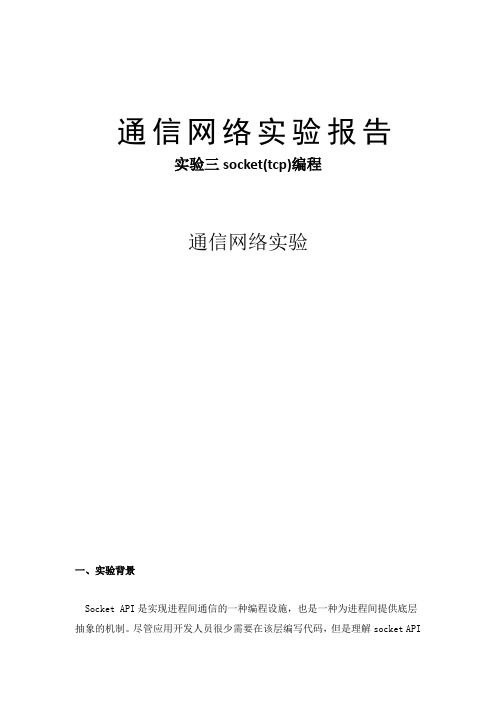 通信网络实验报告
实验三 socket(tcp)编程

通信网络实验

一、实验背景

Socket API 是实现进程间通信的一种编程设施，也是一种为进程间提供底层抽象的机制。尽管应用开发人员很少需要在该层编写代码，但是理解 socket API